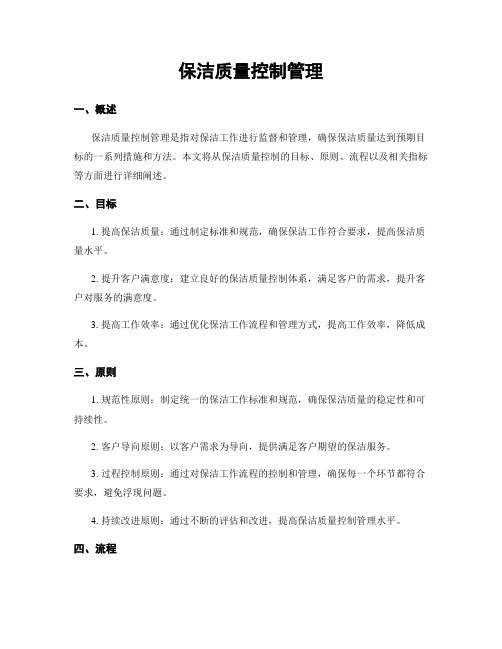 保洁质量控制管理

一、概述

保洁质量控制管理是指对保洁工作进行监督和管理，确保保洁质量达到预期目标的一系列措施和方法。本文将从保洁质量控制的目标、原则、流程以及相关指标等方面进行详细阐述。

二、目标

1. 提高保洁质量：通过制定标准和规范，确保保洁工作符合要求，提高保洁质量水平。

2. 提升客户满意度：建立良好的保洁质量控制体系，满足客户的需求，提升客户对服务的满意度。

3. 提高工作效率：通过优化保洁工作流程和管理方式，提高工作效率，降低成本。

三、原则

1. 规范性原则：制定统一的保洁工作标准和规范，确保保洁质量的稳定性和可持续性。

2. 客户导向原则：以客户需求为导向，提供满足客户期望的保洁服务。

3. 过程控制原则：通过对保洁工作流程的控制和管理，确保每一个环节都符合要求，避免浮现问题。

4. 持续改进原则：通过不断的评估和改进，提高保洁质量控制管理水平。

四、流程